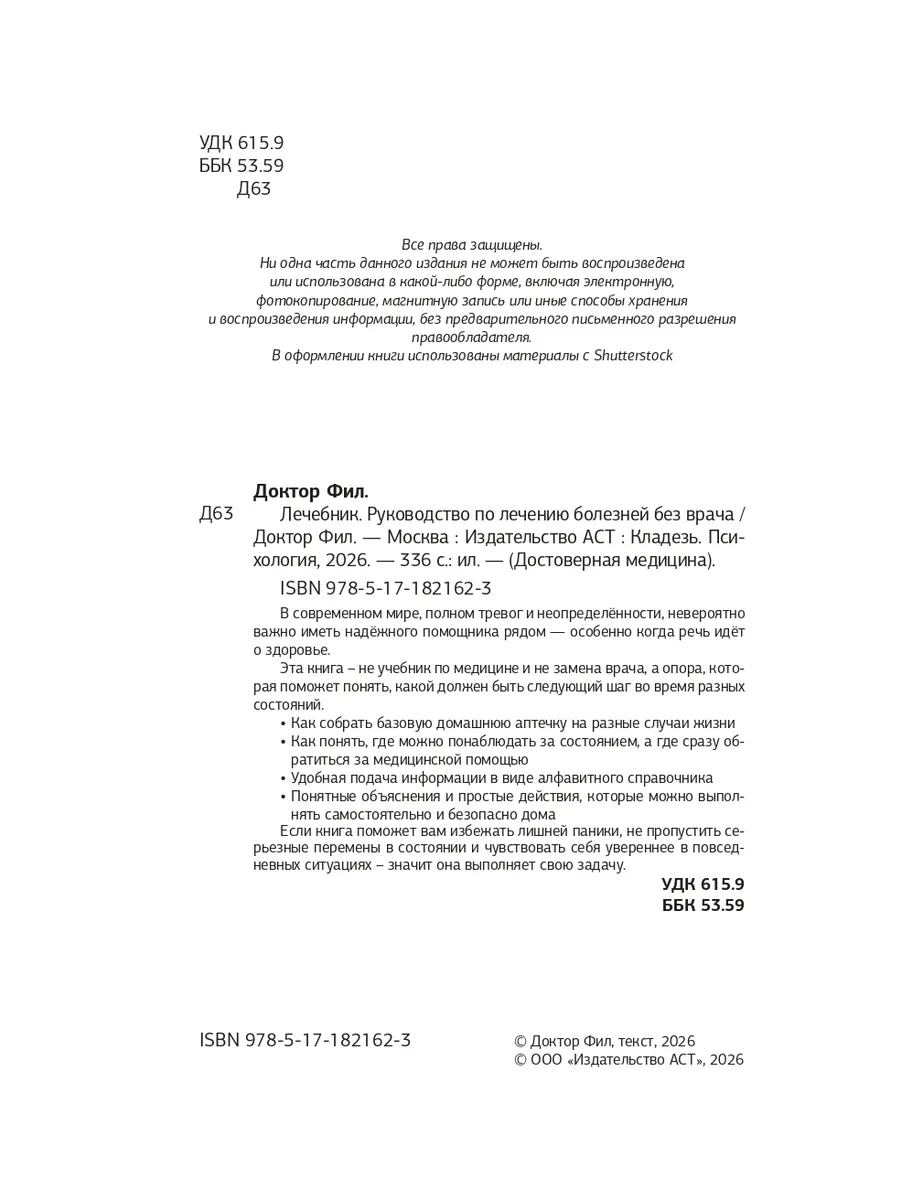 УДК 615.9
ББК 53.59
Д63

Все права защищены.
Ни одна часть данного издания не может быть воспроизведена или использована в какой-либо форме, включая электронную, фотокопирование, магнитную запись или иные способы хранения и воспроизведения информации, без предварительного письменного разрешения правообладателя.
В оформлении книги использованы материалы с Shutterstock

Доктор Фил.
Д63 Лечебник. Руководство по лечению болезней без врача / Доктор Фил. — Москва : Издательство АСТ : Кладезь. Психология, 2026. — 336 с.: ил. — (Достоверная медицина).
ISBN 978-5-17-182162-3

В современном мире, полном тревог и неопределённости, невероятно важно иметь надёжного помощника рядом — особенно когда речь идёт о здоровье.

Эта книга – не учебник по медицине и не замена врача, а опора, которая поможет понять, какой должен быть следующий шаг во время разных состояний.

• Как собрать базовую домашнюю аптечку на разные случаи жизни
• Как понять, где можно понаблюдать за состоянием, а где сразу обратиться за медицинской помощью
• Удобная подача информации в виде алфавитного справочника
• Понятные объяснения и простые действия, которые можно выполнять самостоятельно и безопасно дома

Если книга поможет вам избежать лишней паники, не пропустить серьезные перемены в состоянии и чувствовать себя увереннее в повседневных ситуациях – значит она выполняет свою задачу.

УДК 615.9
ББК 53.59

ISBN 978-5-17-182162-3

© Доктор Фил, текст, 2026
© ООО «Издательство АСТ», 2026